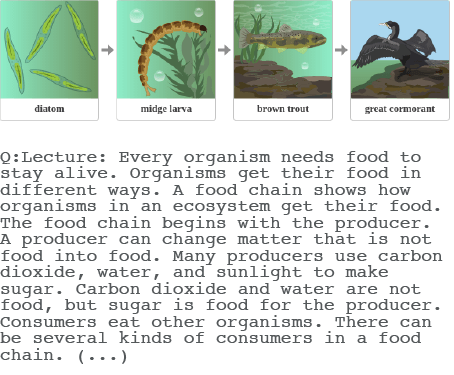 diatom

midge larva

brown trout

great cormorant

Q:Lecture: Every organism needs food to stay alive. Organisms get their food in different ways. A food chain shows how organisms in an ecosystem get their food. The food chain begins with the producer. A producer can change matter that is not food into food. Many producers use carbon dioxide, water, and sunlight to make sugar. Carbon dioxide and water are not food, but sugar is food for the producer. Consumers eat other organisms. There can be several kinds of consumers in a food chain. (...)